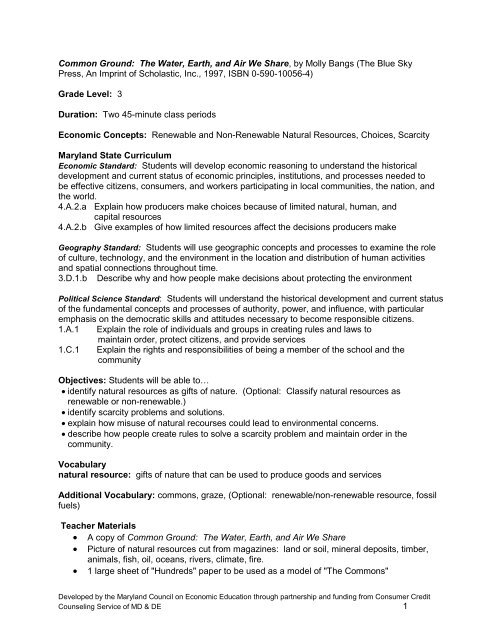 Common Ground: The Water, Earth, and Air We Share, by Molly Bangs (The Blue Sky Press, An Imprint of Scholastic, Inc., 1997, ISBN 0-590-10056-4)

Grade Level: 3

Duration: Two 45-minute class periods

Economic Concepts: Renewable and Non-Renewable Natural Resources, Choices, Scarcity

Maryland State Curriculum
Economic Standard: Students will develop economic reasoning to understand the historical development and current status of economic principles, institutions, and processes needed to be effective citizens, consumers, and workers participating in local communities, the nation, and the world.
4.A.2.a Explain how producers make choices because of limited natural, human, and capital resources
4.A.2.b Give examples of how limited resources affect the decisions producers make

Geography Standard: Students will use geographic concepts and processes to examine the role of culture, technology, and the environment in the location and distribution of human activities and spatial connections throughout time.
3.D.1.b Describe why and how people make decisions about protecting the environment

Political Science Standard: Students will understand the historical development and current status of the fundamental concepts and processes of authority, power, and influence, with particular emphasis on the democratic skills and attitudes necessary to become responsible citizens.
1.A.1 Explain the role of individuals and groups in creating rules and laws to maintain order, protect citizens, and provide services
1.C.1 Explain the rights and responsibilities of being a member of the school and the community

Objectives: Students will be able to…
• identify natural resources as gifts of nature. (Optional: Classify natural resources as renewable or non-renewable.)
• identify scarcity problems and solutions.
• explain how misuse of natural recourses could lead to environmental concerns.
• describe how people create rules to solve a scarcity problem and maintain order in the community.

Vocabulary
natural resource: gifts of nature that can be used to produce goods and services

Additional Vocabulary: commons, graze, (Optional: renewable/non-renewable resource, fossil fuels)

Teacher Materials
• A copy of Common Ground: The Water, Earth, and Air We Share
• Picture of natural resources cut from magazines: land or soil, mineral deposits, timber, animals, fish, oil, oceans, rivers, climate, fire.
• 1 large sheet of "Hundreds" paper to be used as a model of "The Commons"

Developed by the Maryland Council on Economic Education through partnership and funding from Consumer Credit Counseling Service of MD & DE 1